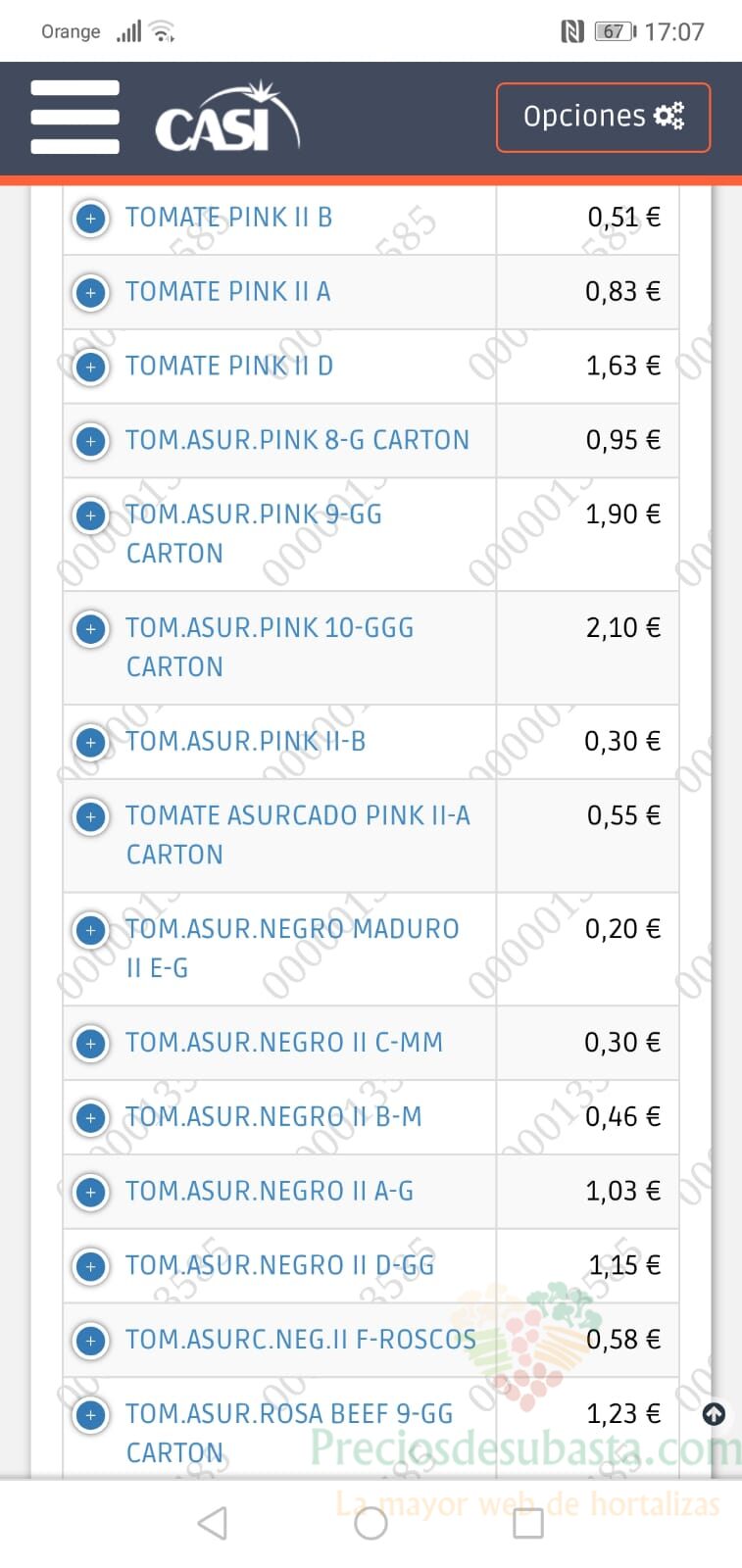 Orange 67 17:07

CASI

Opciones

| | |
|---|---|
| TOMATE PINK II B | 0,51 € |
| TOMATE PINK II A | 0,83 € |
| TOMATE PINK II D | 1,63 € |
| TOM.ASUR.PINK 8-G CARTON | 0,95 € |
| TOM.ASUR.PINK 9-GG CARTON | 1,90 € |
| TOM.ASUR.PINK 10-GGG CARTON | 2,10 € |
| TOM.ASUR.PINK II-B | 0,30 € |
| TOMATE ASURCADO PINK II-A CARTON | 0,55 € |
| TOM.ASUR.NEGRO MADURO II E-G | 0,20 € |
| TOM.ASUR.NEGRO II C-MM | 0,30 € |
| TOM.ASUR.NEGRO II B-M | 0,46 € |
| TOM.ASUR.NEGRO II A-G | 1,03 € |
| TOM.ASUR.NEGRO II D-GG | 1,15 € |
| TOM.ASURC.NEG.II F-ROSCOS | 0,58 € |
| TOM.ASUR.ROSA BEEF 9-GG CARTON | 1,23 € |

Preciosdesubasta.com
La mayor web de hortalizas